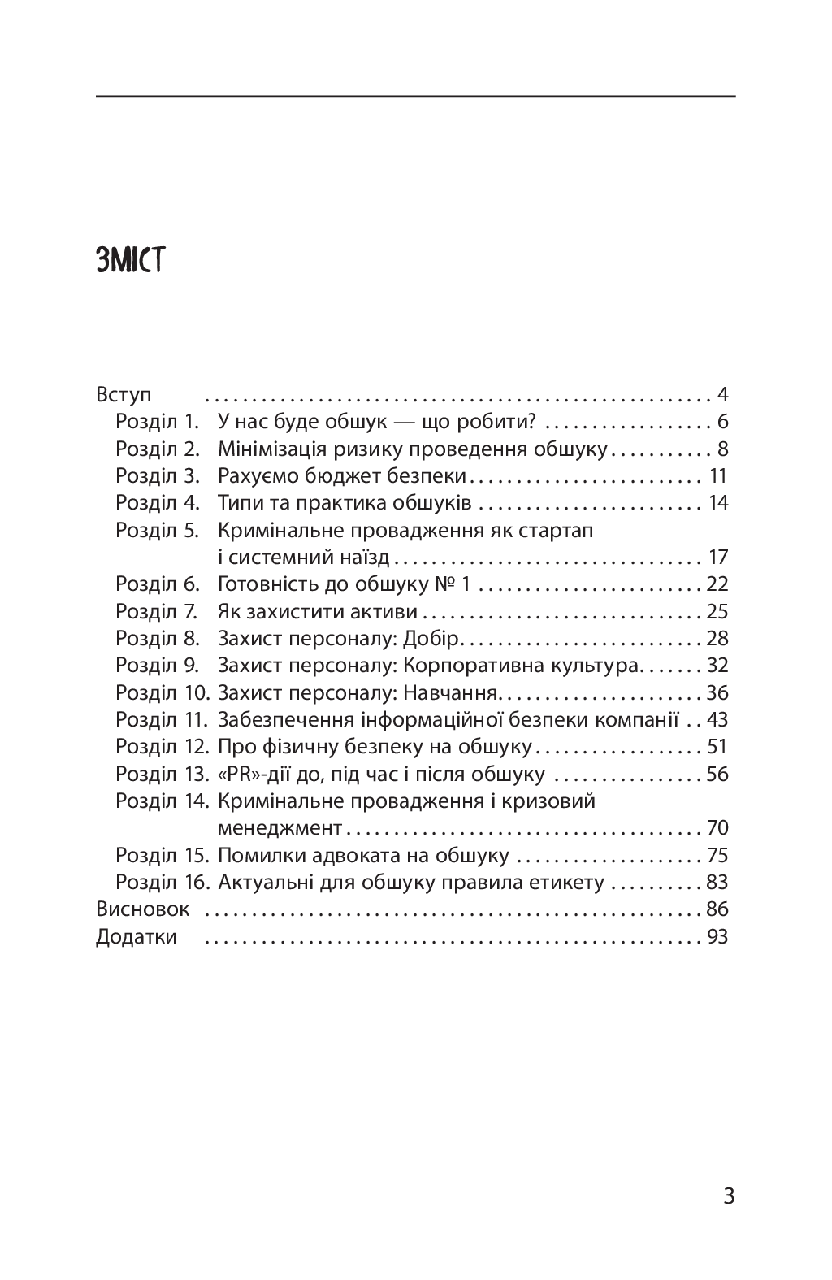 ЗМІСТ

Вступ 4
Розділ 1. У нас буде обшук — що робити? 6
Розділ 2. Мінімізація ризику проведення обшуку 8
Розділ 3. Рахуємо бюджет безпеки 11
Розділ 4. Типи та практика обшуків 14
Розділ 5. Кримінальне провадження як стартап і системний наїзд 17
Розділ 6. Готовність до обшуку № 1 22
Розділ 7. Як захистити активи 25
Розділ 8. Захист персоналу: Добір 28
Розділ 9. Захист персоналу: Корпоративна культура 32
Розділ 10. Захист персоналу: Навчання 36
Розділ 11. Забезпечення інформаційної безпеки компанії 43
Розділ 12. Про фізичну безпеку на обшуку 51
Розділ 13. «PR»-дії до, під час і після обшуку 56
Розділ 14. Кримінальне провадження і кризовий менеджмент 70
Розділ 15. Помилки адвоката на обшуку 75
Розділ 16. Актуальні для обшуку правила етикету 83
Висновок 86
Додатки 93

3